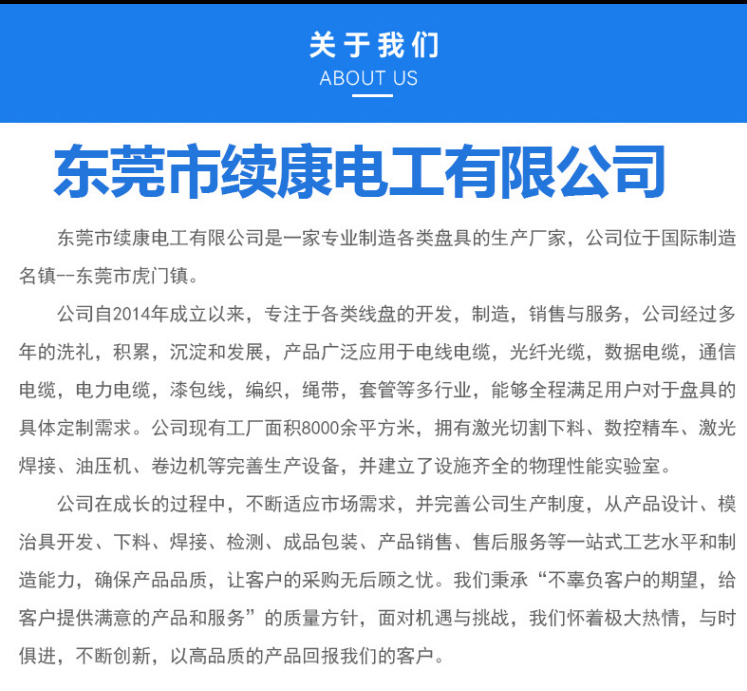 关于我们
ABOUT US

东莞市续康电工有限公司

东莞市续康电工有限公司是一家专业制造各类盘具的生产厂家，公司位于国际制造名镇--东莞市虎门镇。

公司自2014年成立以来，专注于各类线盘的开发，制造，销售与服务，公司经过多年的洗礼，积累，沉淀和发展，产品广泛应用于电线电缆，光纤光缆，数据电缆，通信电缆，电力电缆，漆包线，编织，绳带，套管等多行业，能够全程满足用户对于盘具的具体定制需求。公司现有工厂面积8000余平方米，拥有激光切割下料、数控精车、激光焊接、油压机、卷边机等完善生产设备，并建立了设施齐全的物理性能实验室。

公司在成长的过程中，不断适应市场需求，并完善公司生产制度，从产品设计、模治具开发、下料、焊接、检测、成品包装、产品销售、售后服务等一站式工艺水平和制造能力，确保产品品质，让客户的采购无后顾之忧。我们秉承“不辜负客户的期望，给客户提供满意的产品和服务”的质量方针，面对机遇与挑战，我们怀着极大热情，与时俱进，不断创新，以高品质的产品回报我们的客户。